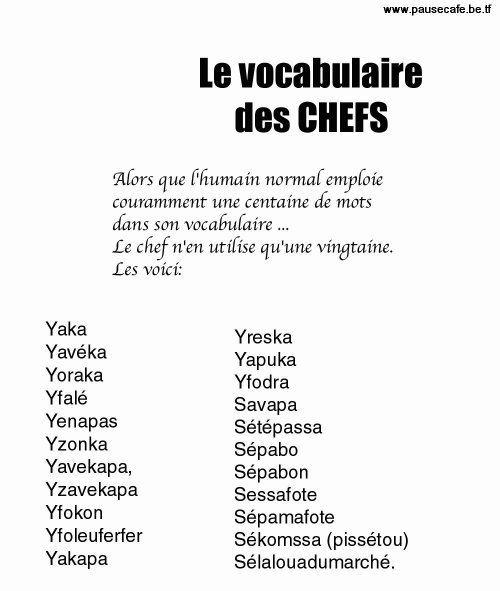 www.pausecafe.be.tf

Le vocabulaire
des CHEFS

Alors que l'humain normal emploie couramment une centaine de mots dans son vocabulaire ...
Le chef n'en utilise qu'une vingtaine.
Les voici:

Yaka
Yavéka
Yoraka
Yfalé
Yenapas
Yzonka
Yavekapa,
Yzavekapa
Yfokon
Yfoleuferfer
Yakapa

Yreska
Yapuka
Yfodra
Savapa
Sétépassa
Sépabo
Sépabon
Sessafote
Sépamafote
Sékomssa (pissétou)
Sélalouadumarché.